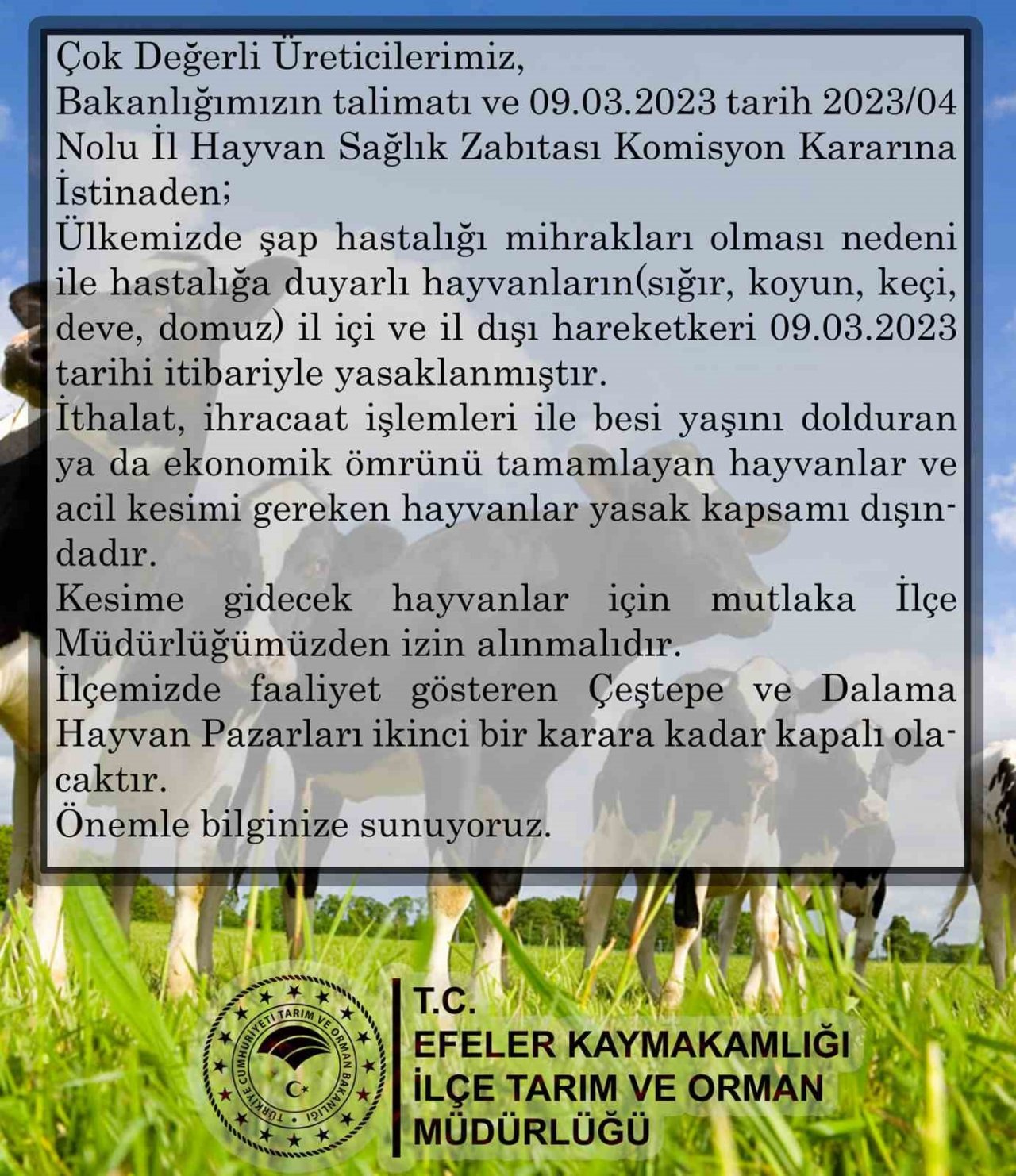 Çok Değerli Üreticilerimiz,
Bakanlığımızın talimatı ve 09.03.2023 tarih 2023/04 Nolu İl Hayvan Sağlık Zabıtası Komisyon Kararına İstinaden;
Ülkemizde şap hastalığı mihrakları olması nedeni ile hastalığa duyarlı hayvanların(sığır, koyun, keçi, deve, domuz) il içi ve il dışı hareketkeri 09.03.2023 tarihi itibariyle yasaklanmıştır.
İthalat, ihracaat işlemleri ile besi yaşını dolduran ya da ekonomik ömrünü tamamlayan hayvanlar ve acil kesimi gereken hayvanlar yasak kapsamı dışındadır.
Kesime gidecek hayvanlar için mutlaka İlçe Müdürlüğümüzden izin alınmalıdır.
İlçemizde faaliyet gösteren Çeştepe ve Dalama Hayvan Pazarları ikinci bir karara kadar kapalı olacaktır.
Önemle bilginize sunuyoruz.

TÜRKİYE CUMHURİYETİ TARIM VE ORMAN BAKANLIĞI

T.C.
EFELER KAYMAKAMLIĞI
İLÇE TARIM VE ORMAN
MÜDÜRLÜĞÜ